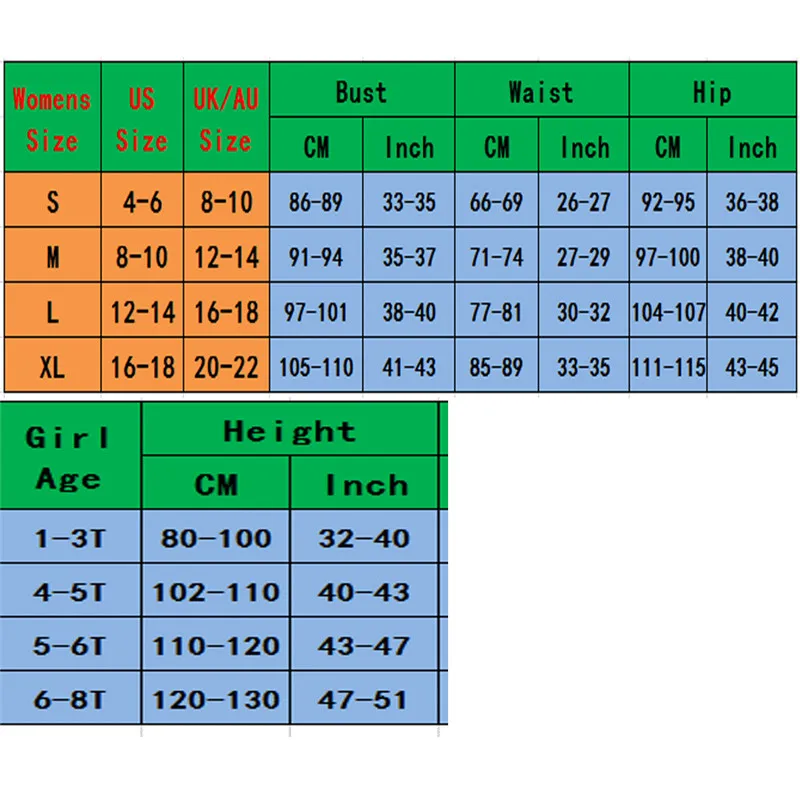 | Womens Size | US Size | UK/AU Size | Bust CM | Bust Inch | Waist CM | Waist Inch | Hip CM | Hip Inch |
|---|---|---|---|---|---|---|---|---|
| S | 4-6 | 8-10 | 86-89 | 33-35 | 66-69 | 26-27 | 92-95 | 36-38 |
| M | 8-10 | 12-14 | 91-94 | 35-37 | 71-74 | 27-29 | 97-100 | 38-40 |
| L | 12-14 | 16-18 | 97-101 | 38-40 | 77-81 | 30-32 | 104-107 | 40-42 |
| XL | 16-18 | 20-22 | 105-110 | 41-43 | 85-89 | 33-35 | 111-115 | 43-45 |

| Girl Age | Height CM | Height Inch |
|---|---|---|
| 1-3T | 80-100 | 32-40 |
| 4-5T | 102-110 | 40-43 |
| 5-6T | 110-120 | 43-47 |
| 6-8T | 120-130 | 47-51 |